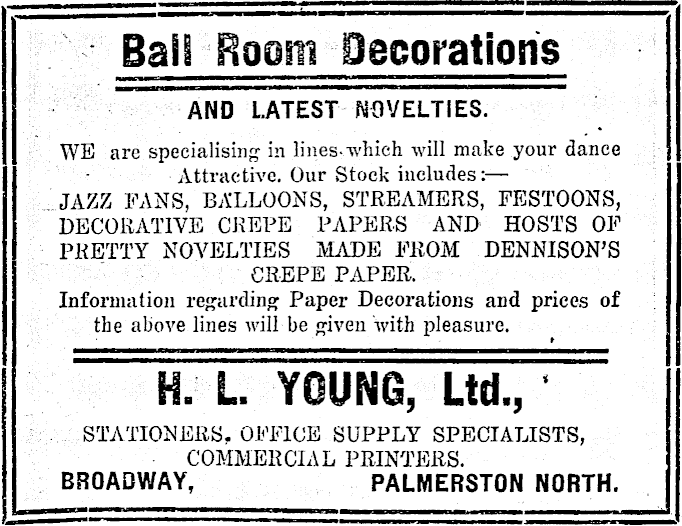 Ball Room Decorations

AND LATEST NOVELTIES.

WE are specialising in lines which will make your dance Attractive. Our Stock includes:—
JAZZ FANS, BALLOONS, STREAMERS, FESTOONS, DECORATIVE CREPE PAPERS AND HOSTS OF PRETTY NOVELTIES MADE FROM DENNISON'S CREPE PAPER.
Information regarding Paper Decorations and prices of the above lines will be given with pleasure.

H. L. YOUNG, Ltd.,

STATIONERS, OFFICE SUPPLY SPECIALISTS, COMMERCIAL PRINTERS.
BROADWAY, PALMERSTON NORTH.